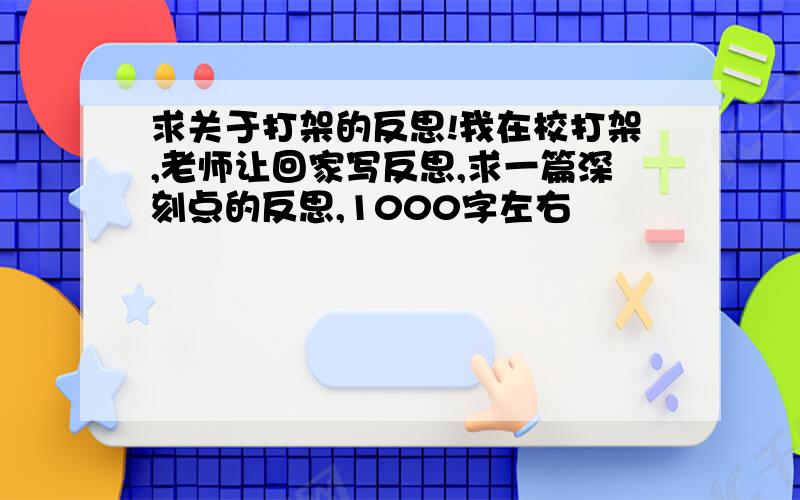 求关于打架的反思!我在校打架,老师让回家写反思,求一篇深刻点的反思,1000字左右